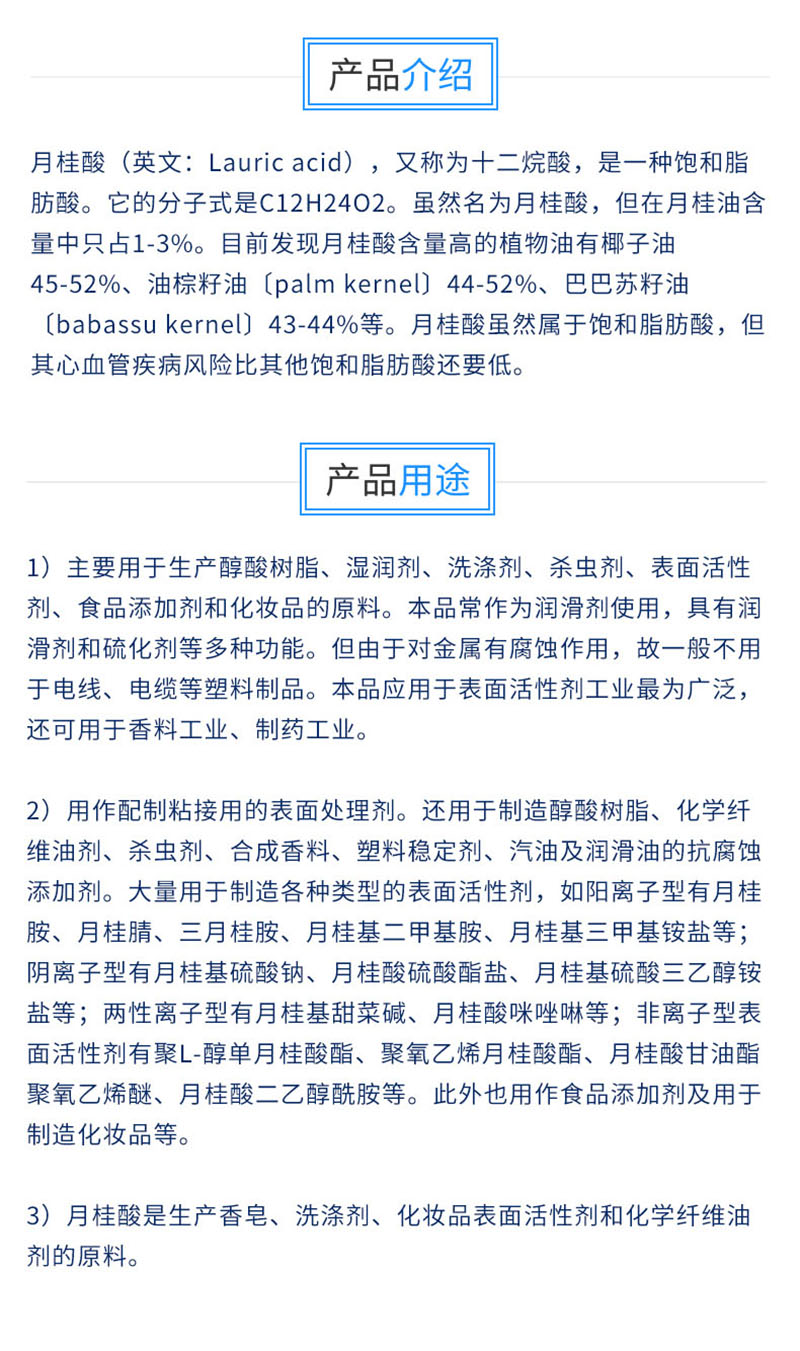 产品介绍

月桂酸（英文：Lauric acid），又称为十二烷酸，是一种饱和脂肪酸。它的分子式是C12H24O2。虽然名为月桂酸，但在月桂油含量中只占1-3%。目前发现月桂酸含量高的植物油有椰子油45-52%、油棕籽油〔palm kernel〕44-52%、巴巴苏籽油〔babassu kernel〕43-44%等。月桂酸虽然属于饱和脂肪酸，但其心血管疾病风险比其他饱和脂肪酸还要低。

产品用途

1）主要用于生产醇酸树脂、湿润剂、洗涤剂、杀虫剂、表面活性剂、食品添加剂和化妆品的原料。本品常作为润滑剂使用，具有润滑剂和硫化剂等多种功能。但由于对金属有腐蚀作用，故一般不用于电线、电缆等塑料制品。本品应用于表面活性剂工业最为广泛，还可用于香料工业、制药工业。

2）用作配制粘接用的表面处理剂。还用于制造醇酸树脂、化学纤维油剂、杀虫剂、合成香料、塑料稳定剂、汽油及润滑油的抗腐蚀添加剂。大量用于制造各种类型的表面活性剂，如阳离子型有月桂胺、月桂腈、三月桂胺、月桂基二甲基胺、月桂基三甲基铵盐等；阴离子型有月桂基硫酸钠、月桂酸硫酸酯盐、月桂基硫酸三乙醇铵盐等；两性离子型有月桂基甜菜碱、月桂酸咪唑啉等；非离子型表面活性剂有聚L-醇单月桂酸酯、聚氧乙烯月桂酸酯、月桂酸甘油酯聚氧乙烯醚、月桂酸二乙醇酰胺等。此外也用作食品添加剂及用于制造化妆品等。

3）月桂酸是生产香皂、洗涤剂、化妆品表面活性剂和化学纤维油剂的原料。